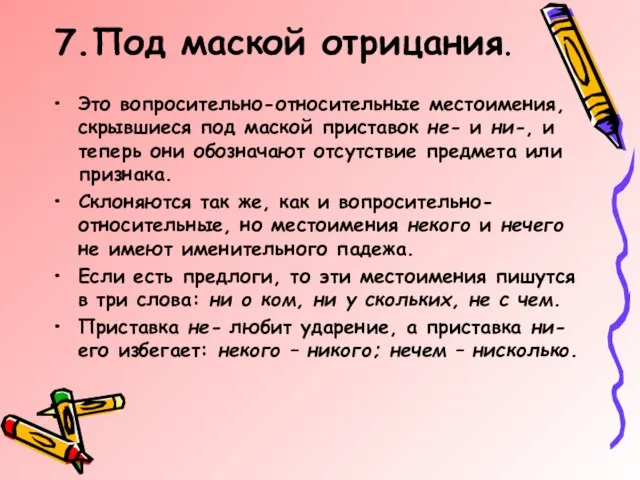 7.Под маской отрицания.

• Это вопросительно-относительные местоимения, скрывшиеся под маской приставок не- и ни-, и теперь они обозначают отсутствие предмета или признака.

• Склоняются так же, как и вопросительно-относительные, но местоимения некого и нечего не имеют именительного падежа.

• Если есть предлоги, то эти местоимения пишутся в три слова: ни о ком, ни у скольких, не с чем.

• Приставка не- любит ударение, а приставка ни- его избегает: некого – никого; нечем – нисколько.